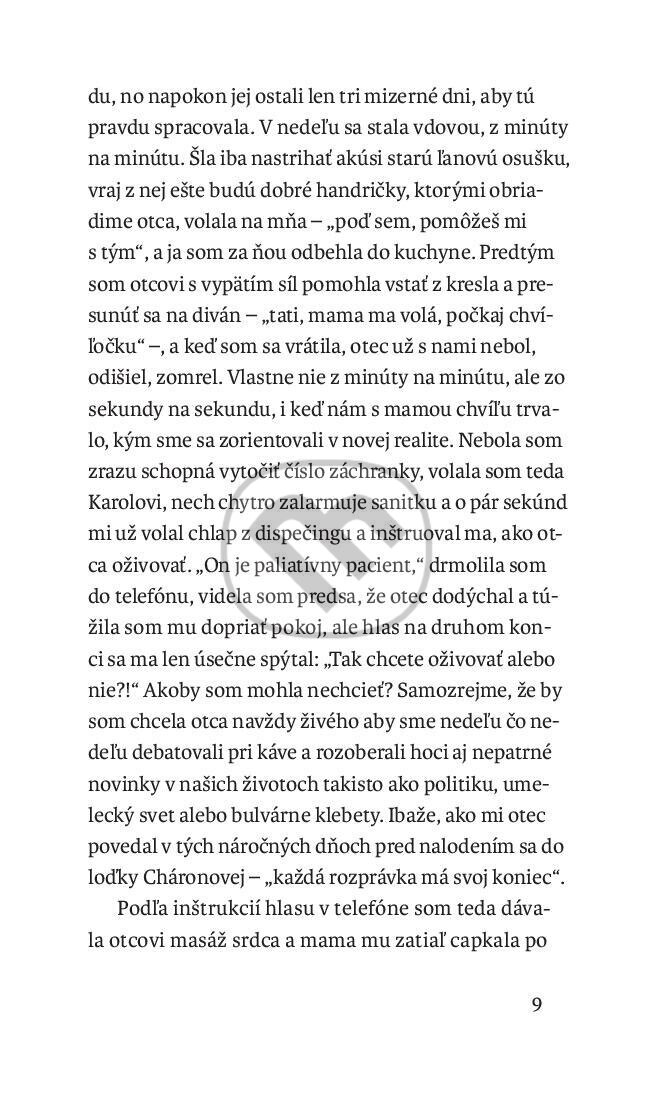 du, no napokon jej ostali len tri mizerné dni, aby tú pravdu spracovala. V nedeľu sa stala vdovou, z minúty na minútu. Šla iba nastrihať akúsi starú ľanovú osušku, vraj z nej ešte budú dobré handričky, ktorými obriadime otca, volala na mňa – „poď sem, pomôžeš mi s tým“, a ja som za ňou odbehla do kuchyne. Predtým som otcovi s vypätím síl pomohla vstať z kresla a presunúť sa na diván – „tati, mama ma volá, počkaj chvíľočku“ –, a keď som sa vrátila, otec už s nami nebol, odišiel, zomrel. Vlastne nie z minúty na minútu, ale zo sekundy na sekundu, i keď nám s mamou chvíľu trvalo, kým sme sa zorientovali v novej realite. Nebola som zrazu schopná vytočiť číslo záchranky, volala som teda Karolovi, nech chytro zalarmuje sanitku a o pár sekúnd mi už volal chlap z dispečingu a inštruoval ma, ako otca oživovať. „On je paliatívny pacient,“ drmolila som do telefónu, videla som predsa, že otec dodýchal a túžila som mu dopriať pokoj, ale hlas na druhom konci sa ma len úsečne spýtal: „Tak chcete oživovať alebo nie?!“ Akoby som mohla nechcieť? Samozrejme, že by som chcela otca navždy živého aby sme nedeľu čo nedeľu debatovali pri káve a rozoberali hoci aj nepatrné novinky v našich životoch takisto ako politiku, umelecký svet alebo bulvárne klebety. Ibaže, ako mi otec povedal v tých náročných dňoch pred nalodením sa do loďky Cháronovej – „každá rozprávka má svoj koniec“.

Podľa inštrukcií hlasu v telefóne som teda dávala otcovi masáž srdca a mama mu zatiaľ capkala po

9